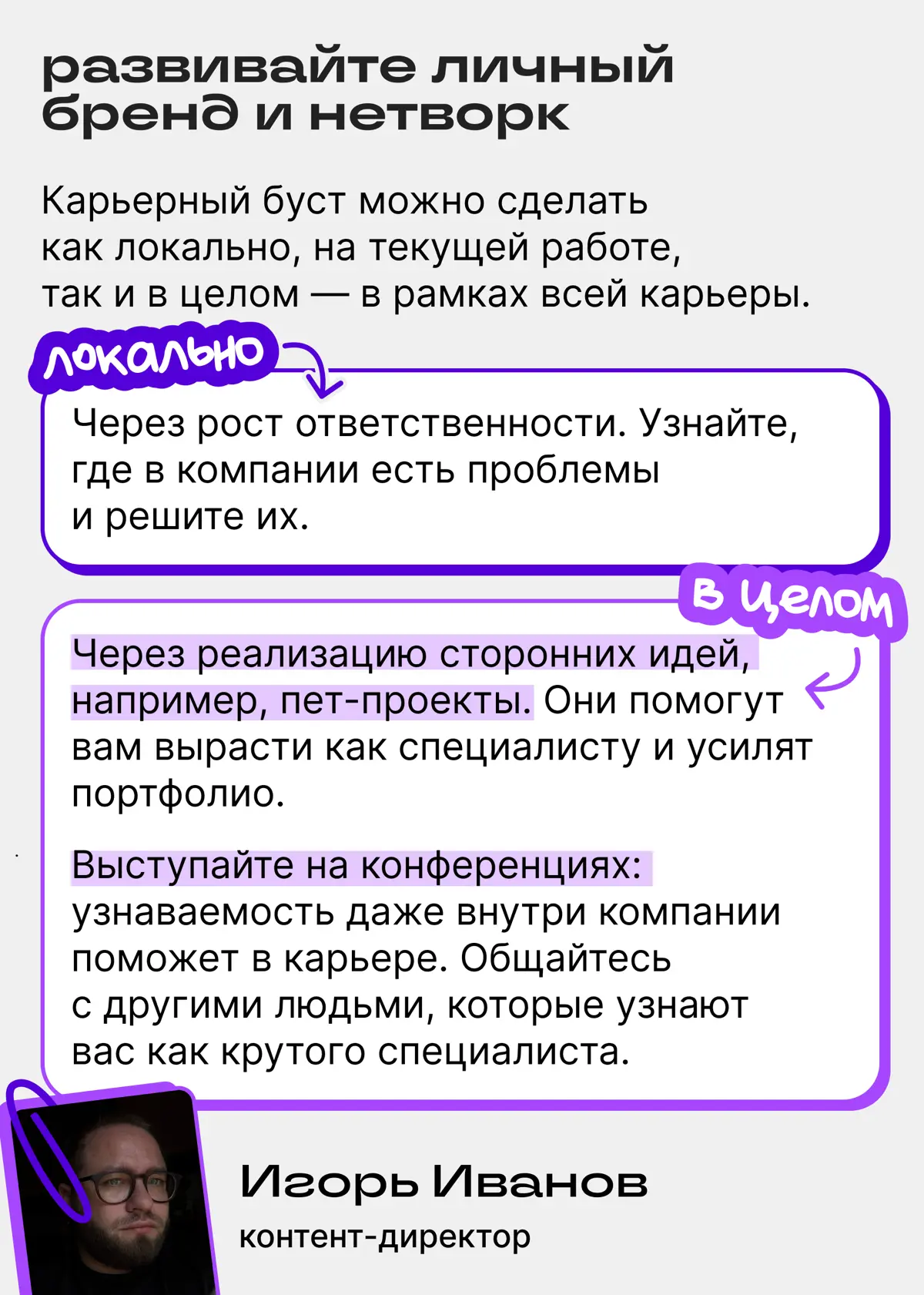 развивайте личный бренд и нетворк

Карьерный буст можно сделать как локально, на текущей работе, так и в целом — в рамках всей карьеры.

локально

Через рост ответственности. Узнайте, где в компании есть проблемы и решите их.

в целом

Через реализацию сторонних идей, например, пет-проекты. Они помогут вам вырасти как специалисту и усилят портфолио.

Выступайте на конференциях: узнаваемость даже внутри компании поможет в карьере. Общайтесь с другими людьми, которые узнают вас как крутого специалиста.

Игорь Иванов
контент-директор